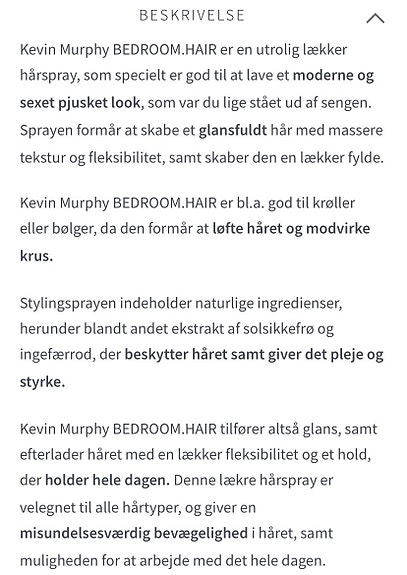 BESKRIVELSE

Kevin Murphy BEDROOM.HAIR er en utrolig lækker hårspray, som specielt er god til at lave et moderne og sexet pjusket look, som var du lige stået ud af sengen. Sprayen formår at skabe et glansfuldt hår med massere tekstur og fleksibilitet, samt skaber den en lækker fylde.

Kevin Murphy BEDROOM.HAIR er bl.a. god til krøller eller bølger, da den formår at løfte håret og modvirke krus.

Stylingsprayen indeholder naturlige ingredienser, herunder blandt andet ekstrakt af solsikkefrø og ingefærrod, der beskytter håret samt giver det pleje og styrke.

Kevin Murphy BEDROOM.HAIR tilfører altså glans, samt efterlader håret med en lækker fleksibilitet og et hold, der holder hele dagen. Denne lækre hårspray er velegnet til alle hårtyper, og giver en misundelsesværdig bevægelighed i håret, samt muligheden for at arbejde med det hele dagen.